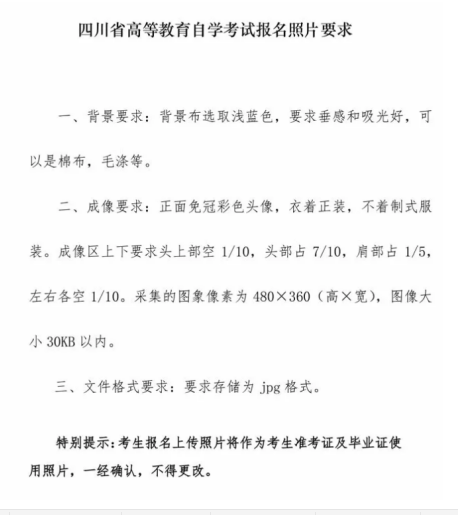 四川省高等教育自学考试报名照片要求

一、背景要求：背景布选取浅蓝色，要求垂感和吸光好，可以是棉布，毛涤等。

二、成像要求：正面免冠彩色头像，衣着正装，不着制式服装。成像区上下要求头上部空 1/10，头部占 7/10，肩部占 1/5，左右各空 1/10。采集的图象像素为 480×360（高×宽），图像大小 30KB 以内。

三、文件格式要求：要求存储为 jpg 格式。

特别提示：考生报名上传照片将作为考生准考证及毕业证使用照片，一经确认，不得更改。